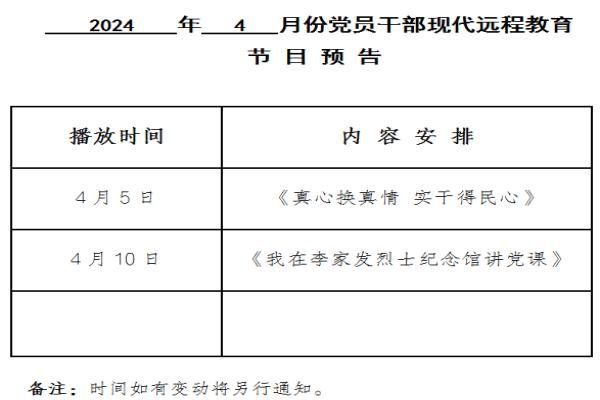 2024年4月份党员干部现代远程教育

节目预告

| 播放时间 | 内容安排 |
|---|---|
| 4月5日 | 《真心换真情 实干得民心》 |
| 4月10日 | 《我在李家发烈士纪念馆讲党课》 |
| | |

备注：时间如有变动将另行通知。